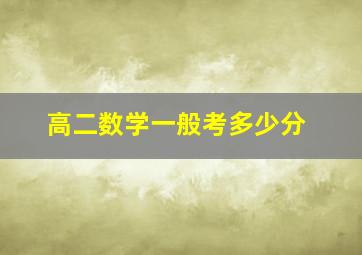 高二数学一般考多少分